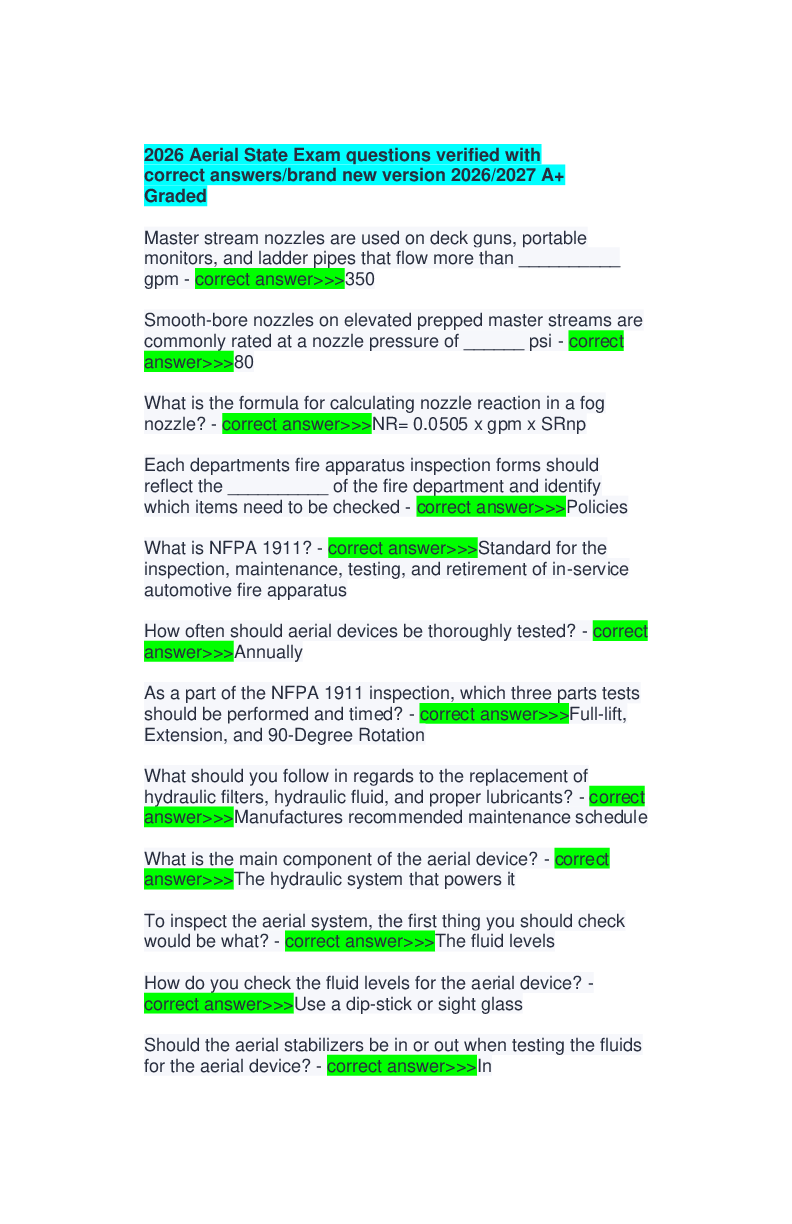 2026 Aerial State Exam questions verified with correct answers/brand new version 2026/2027 A+ Graded

Master stream nozzles are used on deck guns, portable monitors, and ladder pipes that flow more than ____ gpm - correct answer>>>350

Smooth-bore nozzles on elevated prepped master streams are commonly rated at a nozzle pressure of ____ psi - correct answer>>>80

What is the formula for calculating nozzle reaction in a fog nozzle? - correct answer>>>NR= 0.0505 x gpm x SRnp

Each departments fire apparatus inspection forms should reflect the ____ of the fire department and identify which items need to be checked - correct answer>>>Policies

What is NFPA 1911? - correct answer>>>Standard for the inspection, maintenance, testing, and retirement of in-service automotive fire apparatus

How often should aerial devices be thoroughly tested? - correct answer>>>Annually

As a part of the NFPA 1911 inspection, which three parts tests should be performed and timed? - correct answer>>>Full-lift, Extension, and 90-Degree Rotation

What should you follow in regards to the replacement of hydraulic filters, hydraulic fluid, and proper lubricants? - correct answer>>>Manufactures recommended maintenance schedule

What is the main component of the aerial device? - correct answer>>>The hydraulic system that powers it

To inspect the aerial system, the first thing you should check would be what? - correct answer>>>The fluid levels

How do you check the fluid levels for the aerial device? - correct answer>>>Use a dip-stick or sight glass

Should the aerial stabilizers be in or out when testing the fluids for the aerial device? - correct answer>>>In